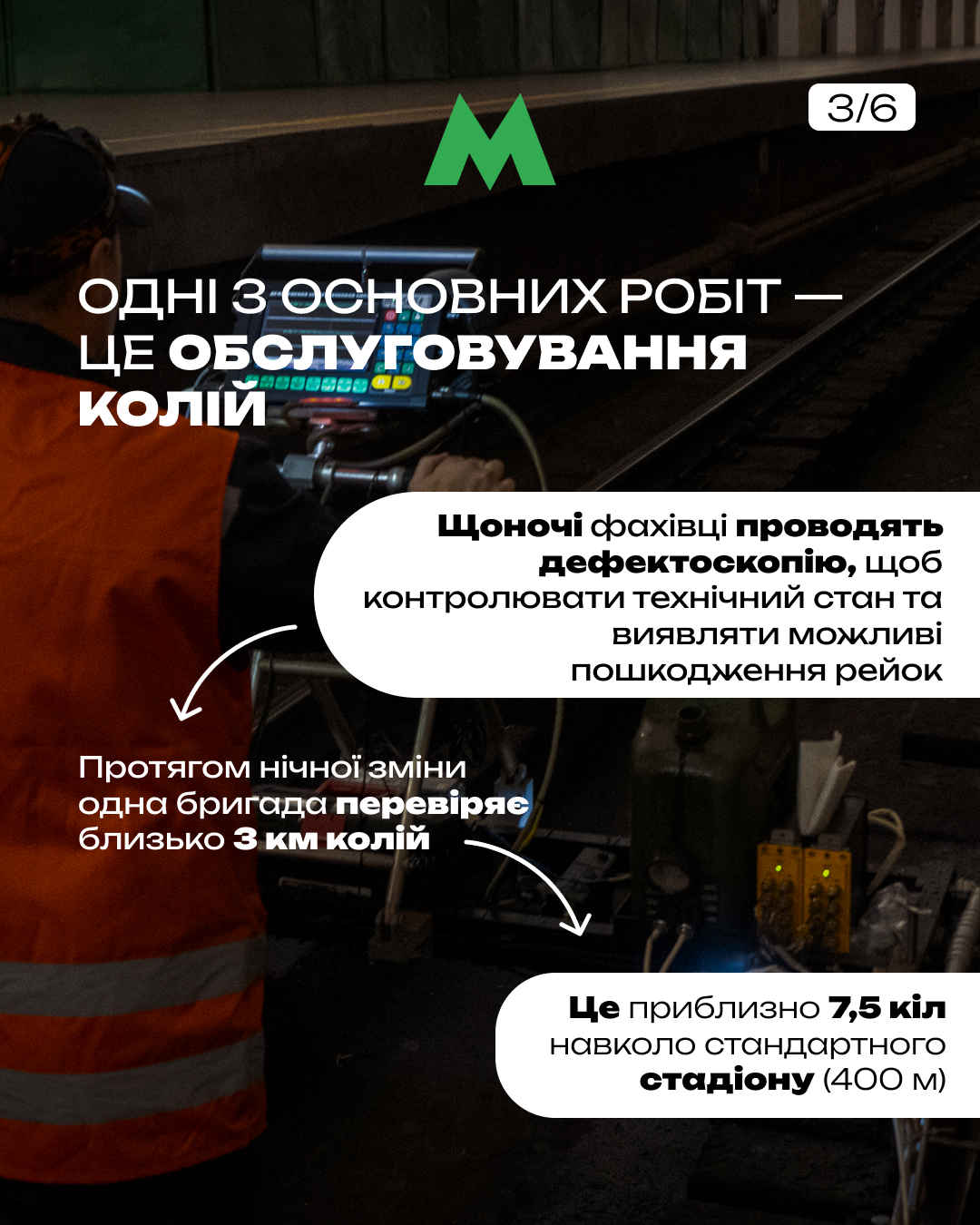 3/6

ОДНІ З ОСНОВНИХ РОБІТ — ЦЕ ОБСЛУГОВУВАННЯ КОЛІЙ

Щоночі фахівці проводять дефектоскопію, щоб контролювати технічний стан та виявляти можливі пошкодження рейок

Протягом нічної зміни одна бригада перевіряє близько 3 км колій

Це приблизно 7,5 кіл навколо стандартного стадіону (400 м)